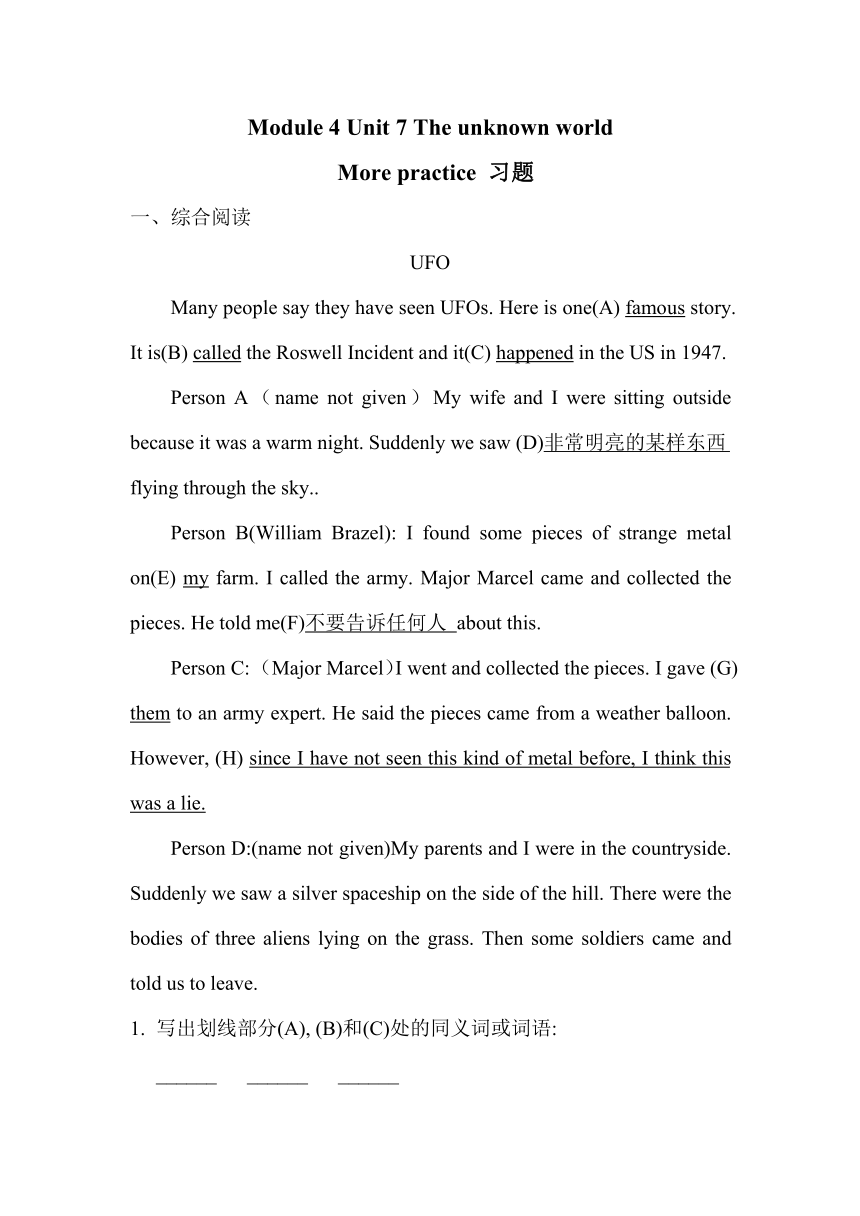 Module 4 Unit 7 The unknown world

More practice 习题

一、综合阅读

UFO

Many people say they have seen UFOs. Here is one(A) famous story. It is(B) called the Roswell Incident and it(C) happened in the US in 1947.

Person A（name not given）My wife and I were sitting outside because it was a warm night. Suddenly we saw (D)非常明亮的某样东西 flying through the sky..

Person B(William Brazel): I found some pieces of strange metal on(E) my farm. I called the army. Major Marcel came and collected the pieces. He told me(F)不要告诉任何人 about this.

Person C:（Major Marcel）I went and collected the pieces. I gave (G) them to an army expert. He said the pieces came from a weather balloon. However, (H) since I have not seen this kind of metal before, I think this was a lie.

Person D:(name not given)My parents and I were in the countryside. Suddenly we saw a silver spaceship on the side of the hill. There were the bodies of three aliens lying on the grass. Then some soldiers came and told us to leave.

1. 写出划线部分(A), (B)和(C)处的同义词或词语:

______ ______ ______